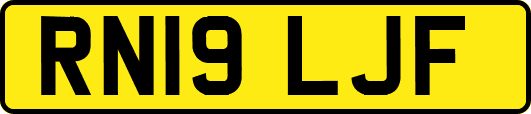 RN19 LJF